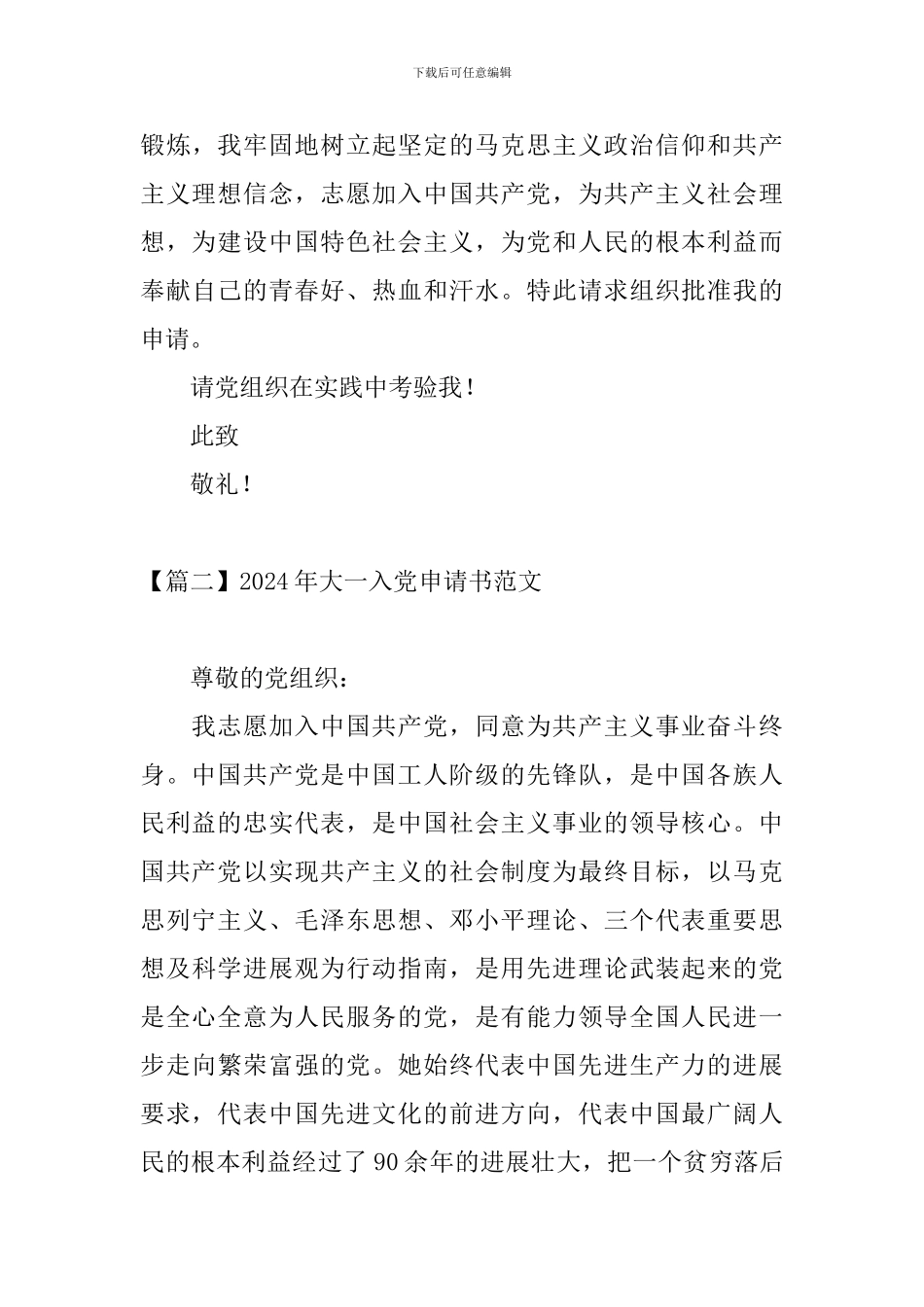 下载后可任意编辑

锻炼，我牢固地树立起坚定的马克思主义政治信仰和共产主义理想信念，志愿加入中国共产党，为共产主义社会理想，为建设中国特色社会主义，为党和人民的根本利益而奉献自己的青春好、热血和汗水。特此请求组织批准我的申请。

请党组织在实践中考验我！

此致

敬礼！

【篇二】2024年大一入党申请书范文

尊敬的党组织：

我志愿加入中国共产党，同意为共产主义事业奋斗终身。中国共产党是中国工人阶级的先锋队，是中国各族人民利益的忠实代表，是中国社会主义事业的领导核心。中国共产党以实现共产主义的社会制度为最终目标，以马克思列宁主义、毛泽东思想、邓小平理论、三个代表重要思想及科学进展观为行动指南，是用先进理论武装起来的党是全心全意为人民服务的党，是有能力领导全国人民进一步走向繁荣富强的党。她始终代表中国先进生产力的进展要求，代表中国先进文化的前进方向，代表中国最广阔人民的根本利益经过了90余年的进展壮大，把一个贫穷落后